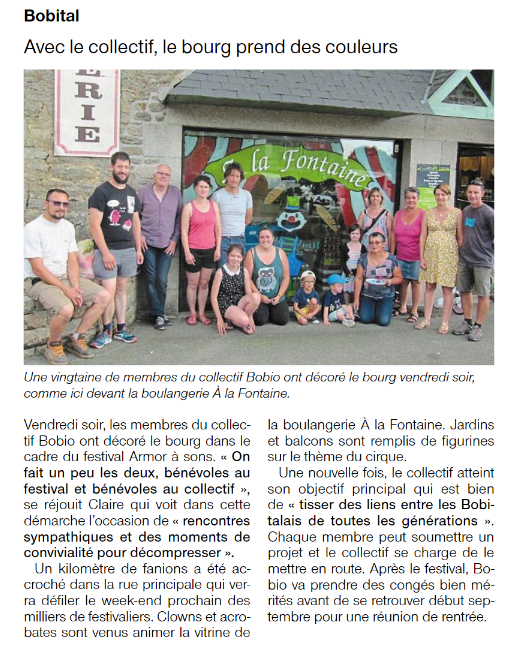 Bobital

Avec le collectif, le bourg prend des couleurs

ERIE

À la Fontaine

Une vingtaine de membres du collectif Bobio ont décoré le bourg vendredi soir, comme ici devant la boulangerie À la Fontaine.

Vendredi soir, les membres du collectif Bobio ont décoré le bourg dans le cadre du festival Armor à sons. « On fait un peu les deux, bénévoles au festival et bénévoles au collectif », se réjouit Claire qui voit dans cette démarche l'occasion de « rencontres sympathiques et des moments de convivialité pour décompresser ».

Un kilomètre de fanions a été accroché dans la rue principale qui verra défiler le week-end prochain des milliers de festivaliers. Clowns et acrobates sont venus animer la vitrine de la boulangerie À la Fontaine. Jardins et balcons sont remplis de figurines sur le thème du cirque.

Une nouvelle fois, le collectif atteint son objectif principal qui est bien de « tisser des liens entre les Bobitalais de toutes les générations ». Chaque membre peut soumettre un projet et le collectif se charge de le mettre en route. Après le festival, Bobio va prendre des congés bien mérités avant de se retrouver début septembre pour une réunion de rentrée.